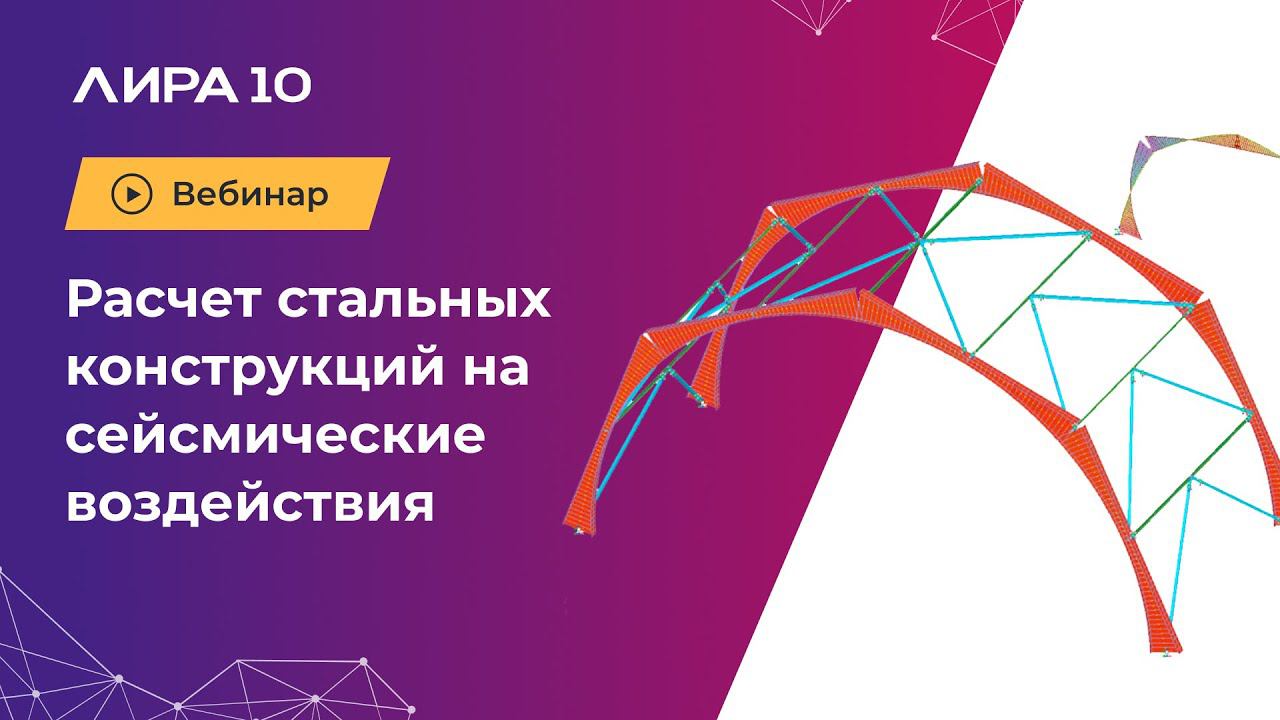 ЛИРА 10

Вебинар

Расчет стальных конструкций на сейсмические воздействия